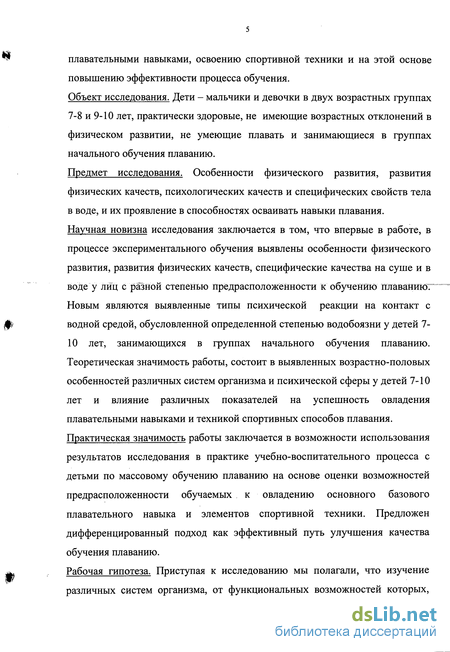 5

плавательными навыками, освоению спортивной техники и на этой основе повышению эффективности процесса обучения.

Объект исследования. Дети – мальчики и девочки в двух возрастных группах 7-8 и 9-10 лет, практически здоровые, не имеющие возрастных отклонений в физическом развитии, не умеющие плавать и занимающиеся в группах начального обучения плаванию.

Предмет исследования. Особенности физического развития, развития физических качеств, психологических качеств и специфических свойств тела в воде, и их проявление в способностях осваивать навыки плавания.

Научная новизна исследования заключается в том, что впервые в работе, в процессе экспериментального обучения выявлены особенности физического развития, развития физических качеств, специфические качества на суше и в воде у лиц с разной степенью предрасположенности к обучению плаванию. Новым являются выявленные типы психической реакции на контакт с водной средой, обусловленной определенной степенью водобоязни у детей 7-10 лет, занимающихся в группах начального обучения плаванию. Теоретическая значимость работы, состоит в выявленных возрастно-половых особенностей различных систем организма и психической сферы у детей 7-10 лет и влияние различных показателей на успешность овладения плавательными навыками и техникой спортивных способов плавания.

Практическая значимость работы заключается в возможности использования результатов исследования в практике учебно-воспитательного процесса с детьми по массовому обучению плаванию на основе оценки возможностей предрасположенности обучаемых к овладению основного базового плавательного навыка и элементов спортивной техники. Предложен дифференцированный подход как эффективный путь улучшения качества обучения плаванию.

Рабочая гипотеза. Приступая к исследованию мы полагали, что изучение различных систем организма, от функциональных возможностей которых,

dsLib.net
библиотека диссертаций